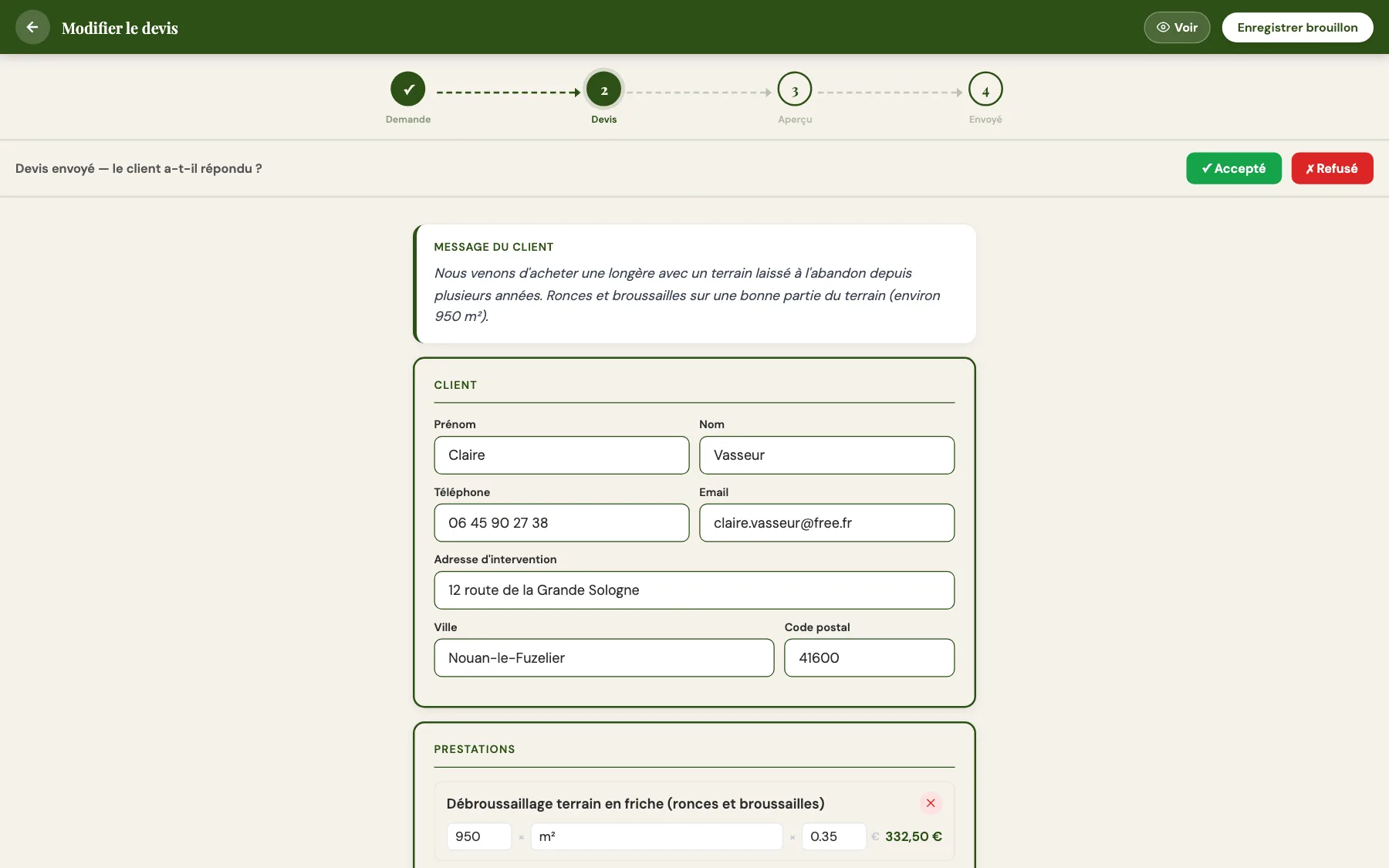 Modifier le devis

Voir

Enregistrer brouillon

✓ Demande

2 Devis

3 Aperçu

4 Envoyé

Devis envoyé — le client a-t-il répondu ?

✓ Accepté

✗ Refusé

MESSAGE DU CLIENT

Nous venons d'acheter une longère avec un terrain laissé à l'abandon depuis plusieurs années. Ronces et broussailles sur une bonne partie du terrain (environ 950 m²).

CLIENT

Prénom

Claire

Nom

Vasseur

Téléphone

06 45 90 27 38

Email

claire.vasseur@free.fr

Adresse d'intervention

12 route de la Grande Sologne

Ville

Nouan-le-Fuzelier

Code postal

41600

PRESTATIONS

Débroussaillage terrain en friche (ronces et broussailles)

950 × m² × 0.35 € 332,50 €